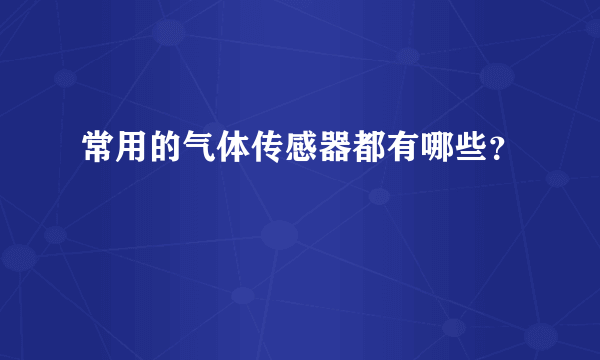 常用的气体传感器都有哪些？